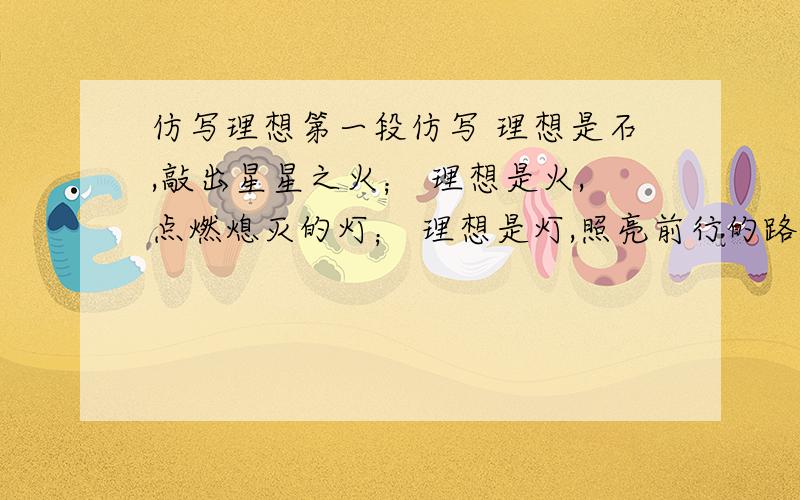 仿写理想第一段仿写 理想是石,敲出星星之火； 理想是火,点燃熄灭的灯； 理想是灯,照亮前行的路